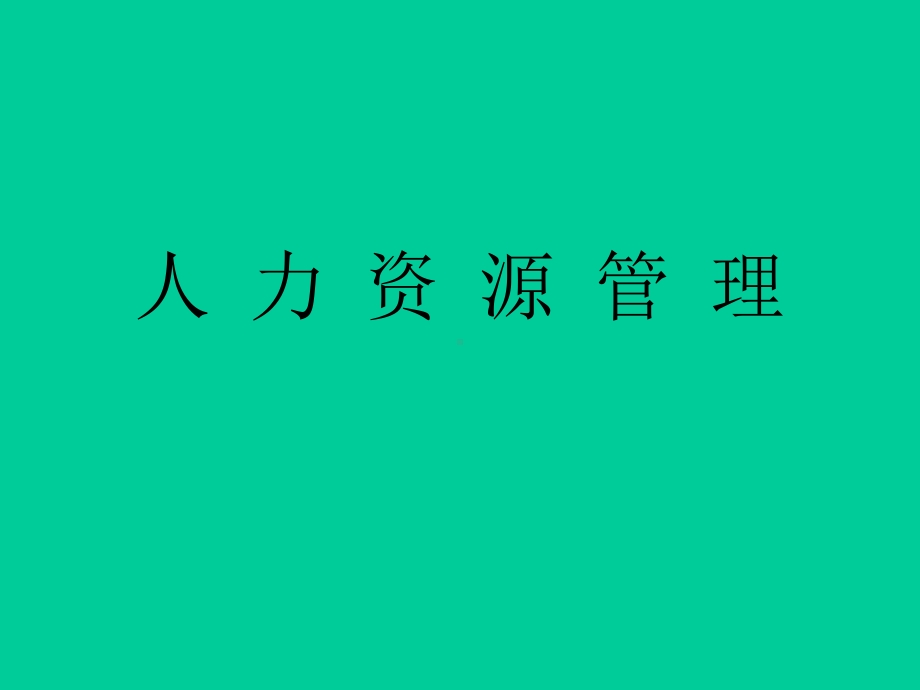 人 力 资 源 管 理